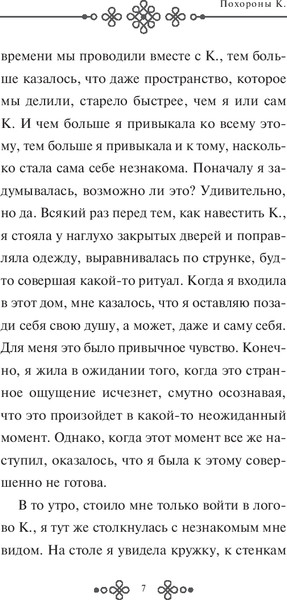 Похороны К.

времени мы проводили вместе с К., тем больше казалось, что даже пространство, которое мы делили, старело быстрее, чем я или сам К. И чем больше я привыкала ко всему этому, тем больше я привыкала и к тому, насколько стала сама себе незнакома. Поначалу я задумывалась, возможно ли это? Удивительно, но да. Всякий раз перед тем, как навестить К., я стояла у наглухо закрытых дверей и поправляла одежду, выравнивалась по струнке, будто совершая какой-то ритуал. Когда я входила в этот дом, мне казалось, что я оставляю позади себя свою душу, а может, даже и саму себя. Для меня это было привычное чувство. Конечно, я жила в ожидании того, когда это странное ощущение исчезнет, смутно осознавая, что это произойдет в какой-то неожиданный момент. Однако, когда этот момент все же наступил, оказалось, что я была к этому совершенно не готова.

В то утро, стоило мне только войти в логово К., я тут же столкнулась с незнакомым мне видом. На столе я увидела кружку, к стенкам

7